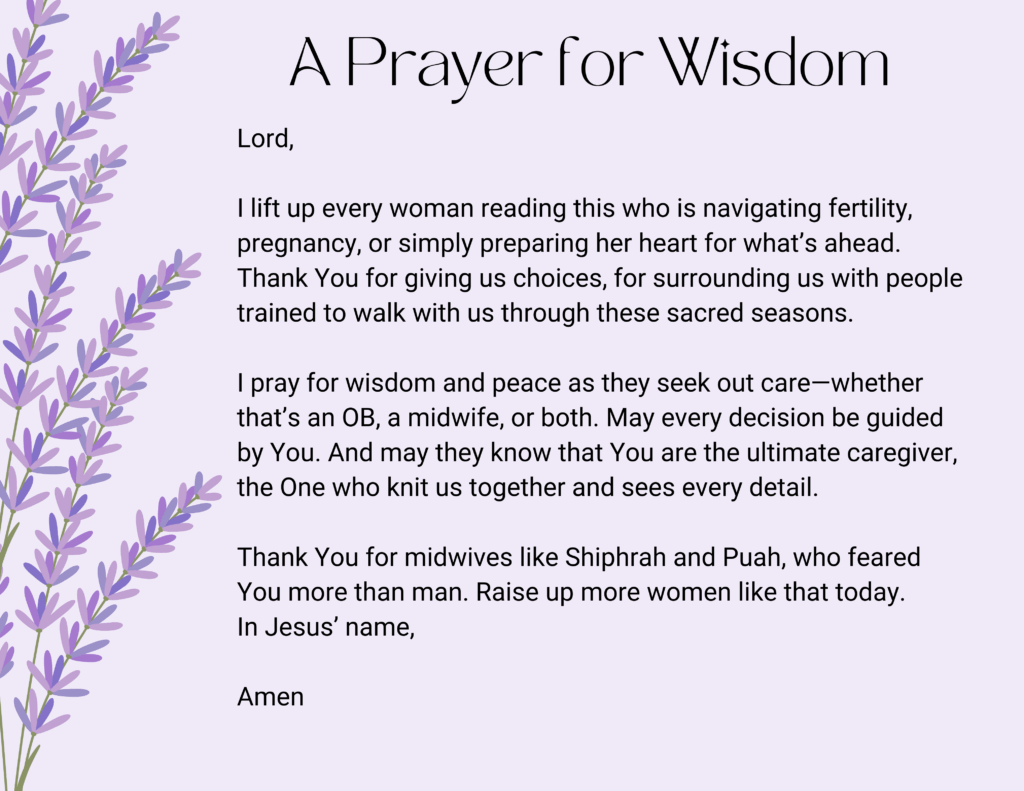 A Prayer for Wisdom

Lord,

I lift up every woman reading this who is navigating fertility, pregnancy, or simply preparing her heart for what's ahead. Thank You for giving us choices, for surrounding us with people trained to walk with us through these sacred seasons.

I pray for wisdom and peace as they seek out care—whether that's an OB, a midwife, or both. May every decision be guided by You. And may they know that You are the ultimate caregiver, the One who knit us together and sees every detail.

Thank You for midwives like Shiphrah and Puah, who feared You more than man. Raise up more women like that today.
In Jesus' name,

Amen